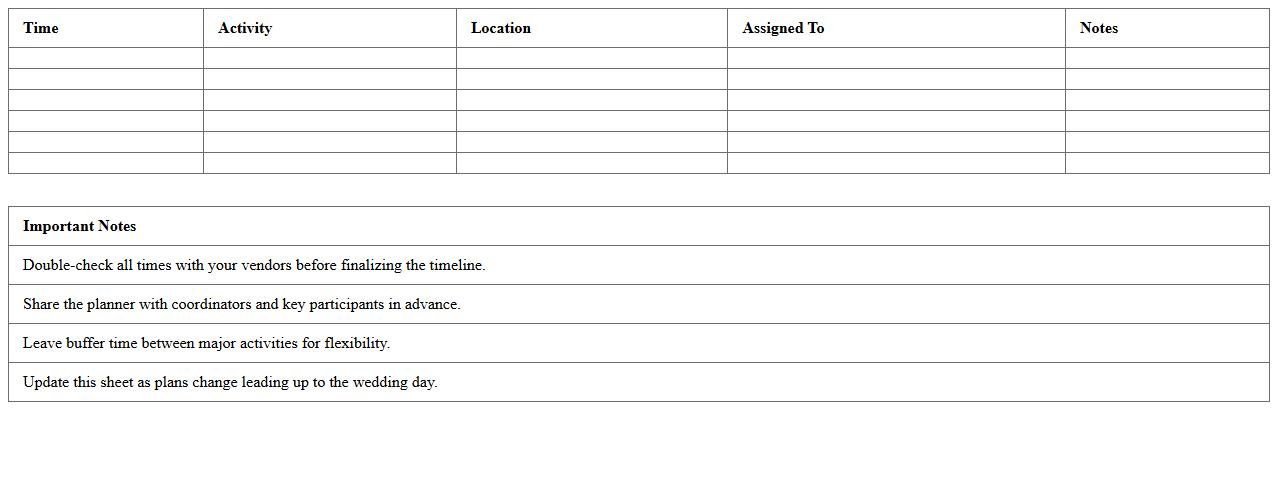 | Time | Activity | Location | Assigned To | Notes |
|---|---|---|---|---|
| | | | | |
| | | | | |
| | | | | |
| | | | | |
| | | | | |
| | | | | |

| Important Notes |
|---|
| Double-check all times with your vendors before finalizing the timeline. |
| Share the planner with coordinators and key participants in advance. |
| Leave buffer time between major activities for flexibility. |
| Update this sheet as plans change leading up to the wedding day. |